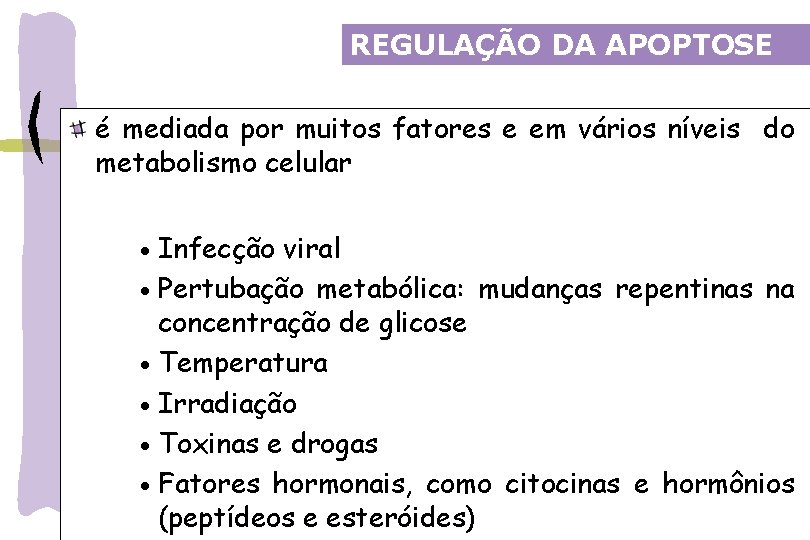 REGULAÇÃO DA APOPTOSE

é mediada por muitos fatores e em vários níveis do metabolismo celular

• Infecção viral
• Pertubação metabólica: mudanças repentinas na concentração de glicose
• Temperatura
• Irradiação
• Toxinas e drogas
• Fatores hormonais, como citocinas e hormônios (peptídeos e esteróides)